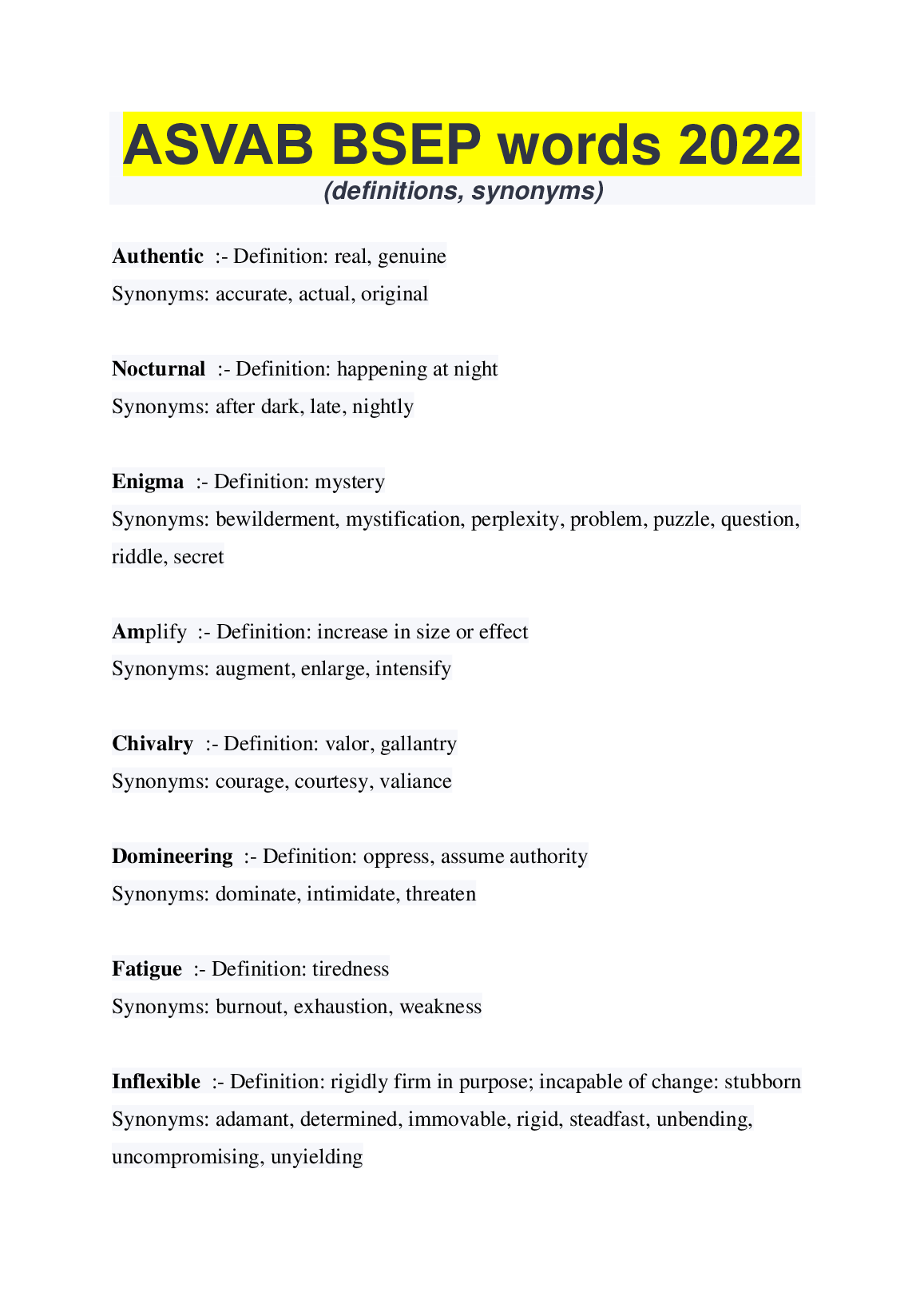 ASVAB BSEP words 2022
(definitions, synonyms)

Authentic :- Definition: real, genuine
Synonyms: accurate, actual, original

Nocturnal :- Definition: happening at night
Synonyms: after dark, late, nightly

Enigma :- Definition: mystery
Synonyms: bewilderment, mystification, perplexity, problem, puzzle, question, riddle, secret

Amplify :- Definition: increase in size or effect
Synonyms: augment, enlarge, intensify

Chivalry :- Definition: valor, gallantry
Synonyms: courage, courtesy, valiance

Domineering :- Definition: oppress, assume authority
Synonyms: dominate, intimidate, threaten

Fatigue :- Definition: tiredness
Synonyms: burnout, exhaustion, weakness

Inflexible :- Definition: rigidly firm in purpose; incapable of change: stubborn
Synonyms: adamant, determined, immovable, rigid, steadfast, unbending, uncompromising, unyielding